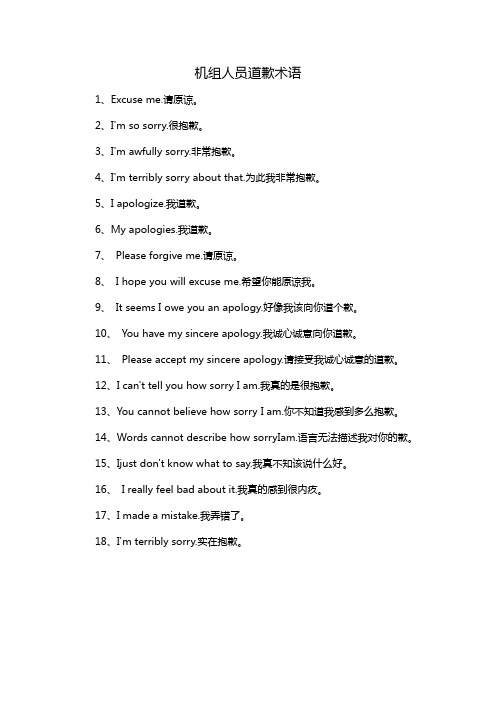 机组人员道歉术语

1、Excuse me.请原谅。

2、I'm so sorry.很抱歉。

3、I'm awfully sorry.非常抱歉。

4、I'm terribly sorry about that.为此我非常抱歉。

5、I apologize.我道歉。

6、My apologies.我道歉。

7、 Please forgive me.请原谅。

8、 I hope you will excuse me.希望你能原谅我。

9、 It seems I owe you an apology.好像我该向你道个歉。

10、 You have my sincere apology.我诚心诚意向你道歉。

11、 Please accept my sincere apology.请接受我诚心诚意的道歉。

12、I can't tell you how sorry I am.我真的是很抱歉。

13、You cannot believe how sorry I am.你不知道我感到多么抱歉。

14、Words cannot describe how sorryIam.语言无法描述我对你的歉。

15、Ijust don't know what to say.我真不知该说什么好。

16、 I really feel bad about it.我真的感到很内疚。

17、I made a mistake.我弄错了。

18、I'm terribly sorry.实在抱歉。